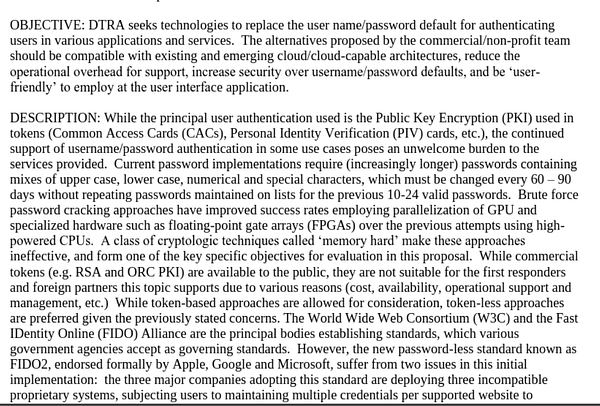 OBJECTIVE: DTRA seeks technologies to replace the user name/password default for authenticating users in various applications and services. The alternatives proposed by the commercial/non-profit team should be compatible with existing and emerging cloud/cloud-capable architectures, reduce the operational overhead for support, increase security over username/password defaults, and be 'user-friendly' to employ at the user interface application.

DESCRIPTION: While the principal user authentication used is the Public Key Encryption (PKI) used in tokens (Common Access Cards (CACs), Personal Identity Verification (PIV) cards, etc.), the continued support of username/password authentication in some use cases poses an unwelcome burden to the services provided. Current password implementations require (increasingly longer) passwords containing mixes of upper case, lower case, numerical and special characters, which must be changed every 60 – 90 days without repeating passwords maintained on lists for the previous 10-24 valid passwords. Brute force password cracking approaches have improved success rates employing parallelization of GPU and specialized hardware such as floating-point gate arrays (FPGAs) over the previous attempts using high-powered CPUs. A class of cryptologic techniques called 'memory hard' make these approaches ineffective, and form one of the key specific objectives for evaluation in this proposal. While commercial tokens (e.g. RSA and ORC PKI) are available to the public, they are not suitable for the first responders and foreign partners this topic supports due to various reasons (cost, availability, operational support and management, etc.) While token-based approaches are allowed for consideration, token-less approaches are preferred given the previously stated concerns. The World Wide Web Consortium (W3C) and the Fast IDentity Online (FIDO) Alliance are the principal bodies establishing standards, which various government agencies accept as governing standards. However, the new password-less standard known as FIDO2, endorsed formally by Apple, Google and Microsoft, suffer from two issues in this initial implementation: the three major companies adopting this standard are deploying three incompatible proprietary systems, subjecting users to maintaining multiple credentials per supported website to